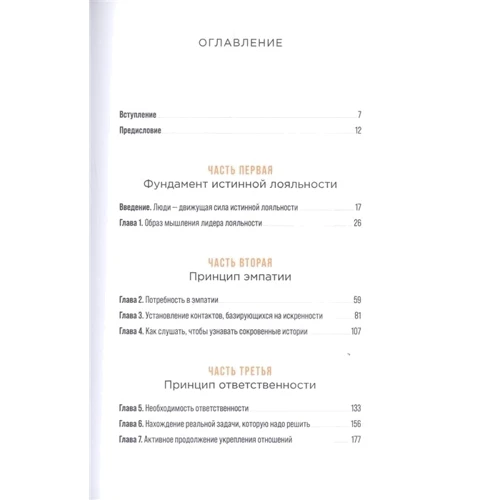 ОГЛАВЛЕНИЕ

Вступление 7
Предисловие 12

ЧАСТЬ ПЕРВАЯ
Фундамент истинной лояльности

Введение. Люди — движущая сила истинной лояльности 17
Глава 1. Образ мышления лидера лояльности 26

ЧАСТЬ ВТОРАЯ
Принцип эмпатии

Глава 2. Потребность в эмпатии 59
Глава 3. Установление контактов, базирующихся на искренности 81
Глава 4. Как слушать, чтобы узнавать сокровенные истории 107

ЧАСТЬ ТРЕТЬЯ
Принцип ответственности

Глава 5. Необходимость ответственности 133
Глава 6. Нахождение реальной задачи, которую надо решить 156
Глава 7. Активное продолжение укрепления отношений 177